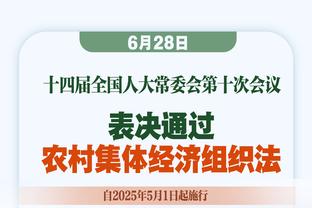 6月28日

十四届全国人大常委会第十次会议

表决通过
农村集体经济组织法

自2025年5月1日起施行